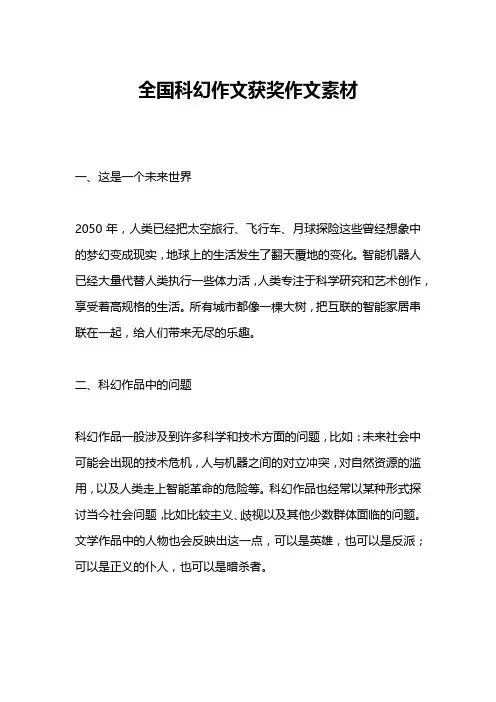 全国科幻作文获奖作文素材

一、这是一个未来世界

2050 年，人类已经把太空旅行、飞行车、月球探险这些曾经想象中的梦幻变成现实，地球上的生活发生了翻天覆地的变化。智能机器人已经大量代替人类执行一些体力活，人类专注于科学研究和艺术创作，享受着高规格的生活。所有城市都像一棵大树，把互联的智能家居串联在一起，给人们带来无尽的乐趣。

二、科幻作品中的问题

科幻作品一般涉及到许多科学和技术方面的问题，比如：未来社会中可能会出现的技术危机，人与机器之间的对立冲突，对自然资源的滥用，以及人类走上智能革命的危险等。科幻作品也经常以某种形式探讨当今社会问题，比如比较主义、歧视以及其他少数群体面临的问题。文学作品中的人物也会反映出这一点，可以是英雄，也可以是反派；可以是正义的仆人，也可以是暗杀者。